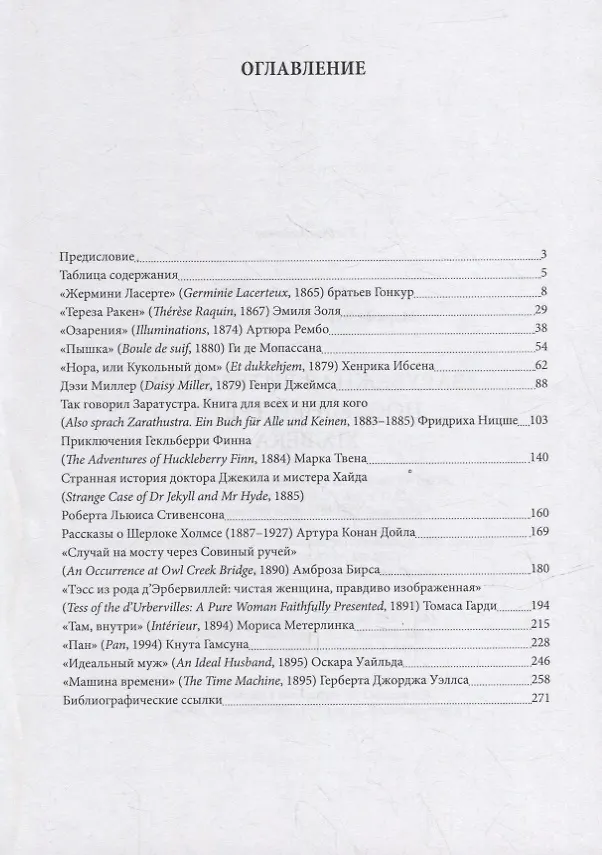 ОГЛАВЛЕНИЕ

Предисловие 3
Таблица содержания 5
«Жермини Ласерте» (Germinie Lacerteux, 1865) братьев Гонкур 8
«Тереза Ракен» (Thérèse Raquin, 1867) Эмиля Золя 29
«Озарения» (Illuminations, 1874) Артюра Рембо 38
«Пышка» (Boule de suif, 1880) Ги де Мопассана 54
«Нора, или Кукольный дом» (Et dukkehjem, 1879) Хенрика Ибсена 62
Дэзи Миллер (Daisy Miller, 1879) Генри Джеймса 88
Так говорил Заратустра. Книга для всех и ни для кого
(Also sprach Zarathustra. Ein Buch für Alle und Keinen, 1883–1885) Фридриха Ницше 103
Приключения Гекльберри Финна
(The Adventures of Huckleberry Finn, 1884) Марка Твена 140
Странная история доктора Джекила и мистера Хайда
(Strange Case of Dr Jekyll and Mr Hyde, 1885)
Роберта Льюиса Стивенсона 160
Рассказы о Шерлоке Холмсе (1887–1927) Артура Конан Дойла 169
«Случай на мосту через Совиный ручей»
(An Occurrence at Owl Creek Bridge, 1890) Амброза Бирса 180
«Тэсс из рода д'Эрбервиллей: чистая женщина, правдиво изображенная»
(Tess of the d'Urbervilles: A Pure Woman Faithfully Presented, 1891) Томаса Гарди 194
«Там, внутри» (Intérieur, 1894) Мориса Метерлинка 215
«Пан» (Pan, 1994) Кнута Гамсуна 228
«Идеальный муж» (An Ideal Husband, 1895) Оскара Уайльда 246
«Машина времени» (The Time Machine, 1895) Герберта Джорджа Уэллса 258
Библиографические ссылки 271